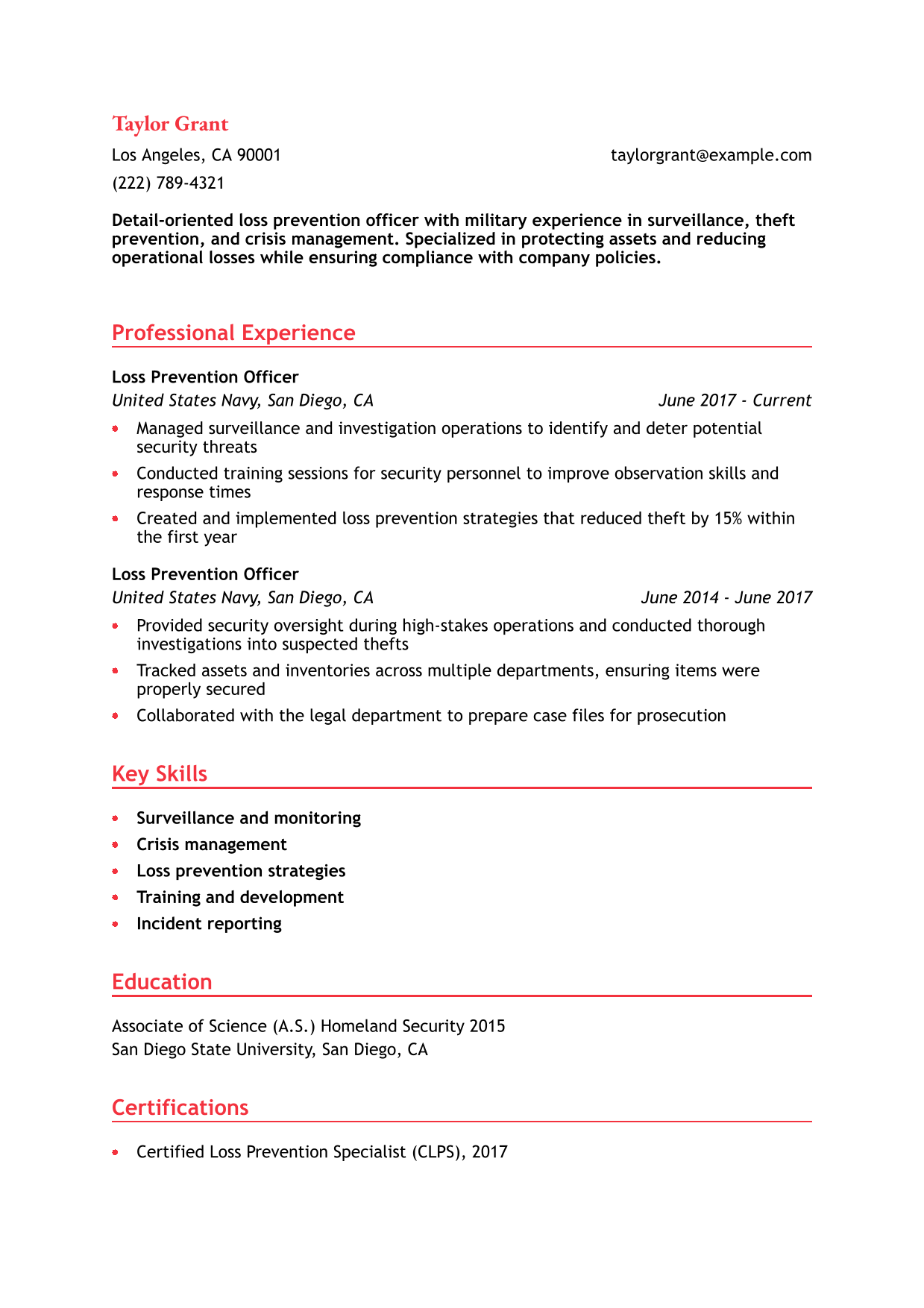 Taylor Grant

Los Angeles, CA 90001 taylorgrant@example.com

(222) 789-4321

Detail-oriented loss prevention officer with military experience in surveillance, theft prevention, and crisis management. Specialized in protecting assets and reducing operational losses while ensuring compliance with company policies.

Professional Experience

Loss Prevention Officer

United States Navy, San Diego, CA June 2017 - Current

- Managed surveillance and investigation operations to identify and deter potential security threats
- Conducted training sessions for security personnel to improve observation skills and response times
- Created and implemented loss prevention strategies that reduced theft by 15% within the first year

Loss Prevention Officer

United States Navy, San Diego, CA June 2014 - June 2017

- Provided security oversight during high-stakes operations and conducted thorough investigations into suspected thefts
- Tracked assets and inventories across multiple departments, ensuring items were properly secured
- Collaborated with the legal department to prepare case files for prosecution

Key Skills

- Surveillance and monitoring
- Crisis management
- Loss prevention strategies
- Training and development
- Incident reporting

Education

Associate of Science (A.S.) Homeland Security 2015
San Diego State University, San Diego, CA

Certifications

- Certified Loss Prevention Specialist (CLPS), 2017